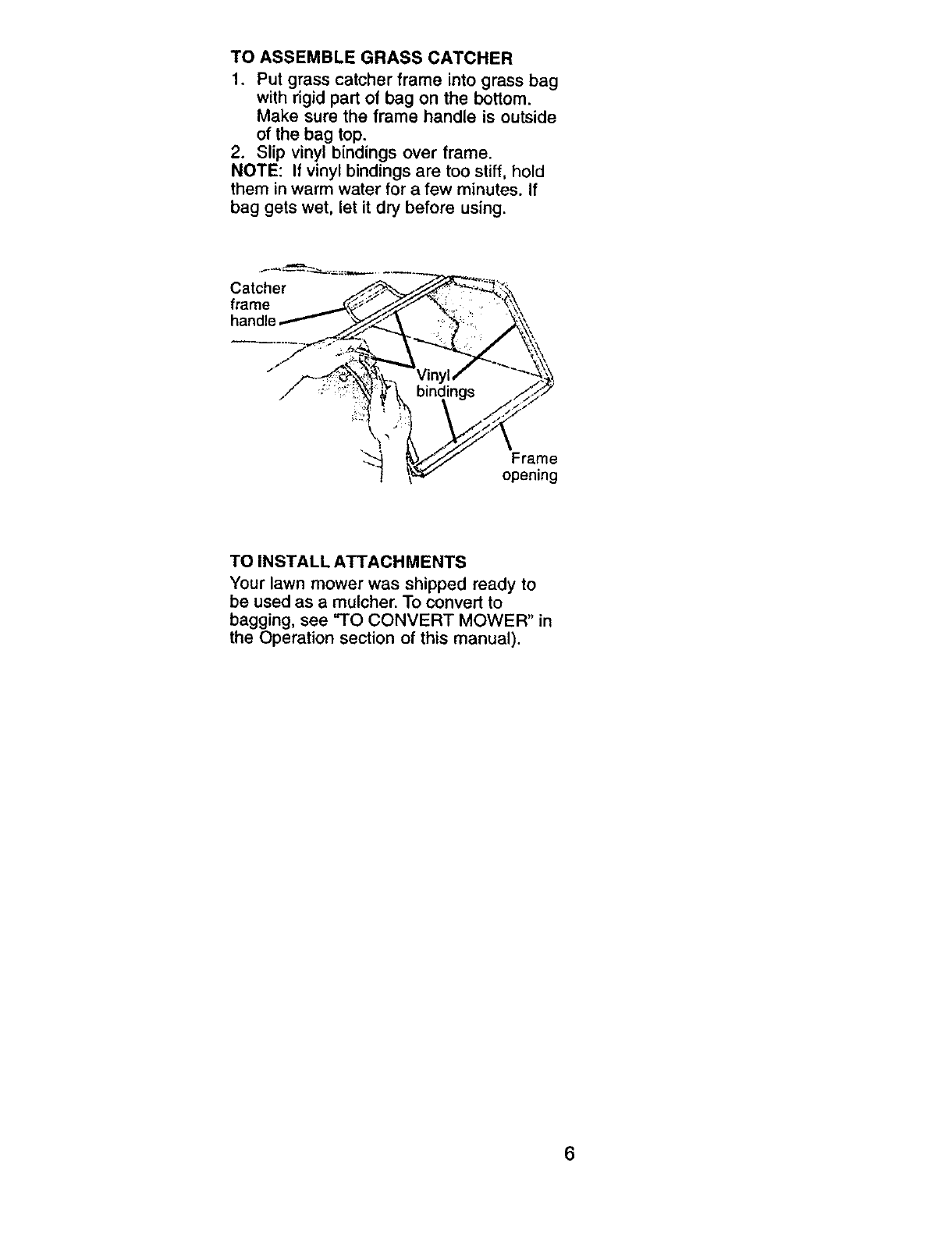 TO ASSEMBLE GRASS CATCHER
1. Put grass catcher frame into grass bag with rigid part of bag on the bottom. Make sure the frame handle is outside of the bag top.
2. Slip vinyl bindings over frame.
NOTE: If vinyl bindings are too stiff, hold them in warm water for a few minutes. If bag gets wet, let it dry before using.

Catcher frame handle

Vinyl bindings

Frame opening

TO INSTALL ATTACHMENTS
Your lawn mower was shipped ready to be used as a mulcher. To convert to bagging, see "TO CONVERT MOWER" in the Operation section of this manual).

6